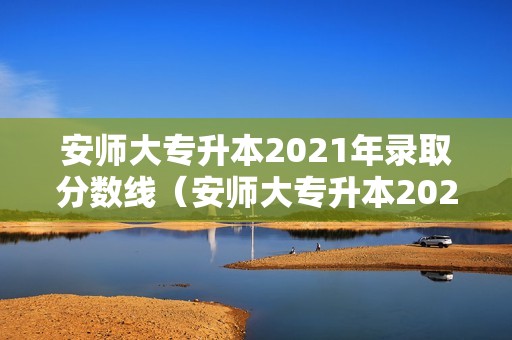 安师大专升本2021年录取分数线（安师大专升本202